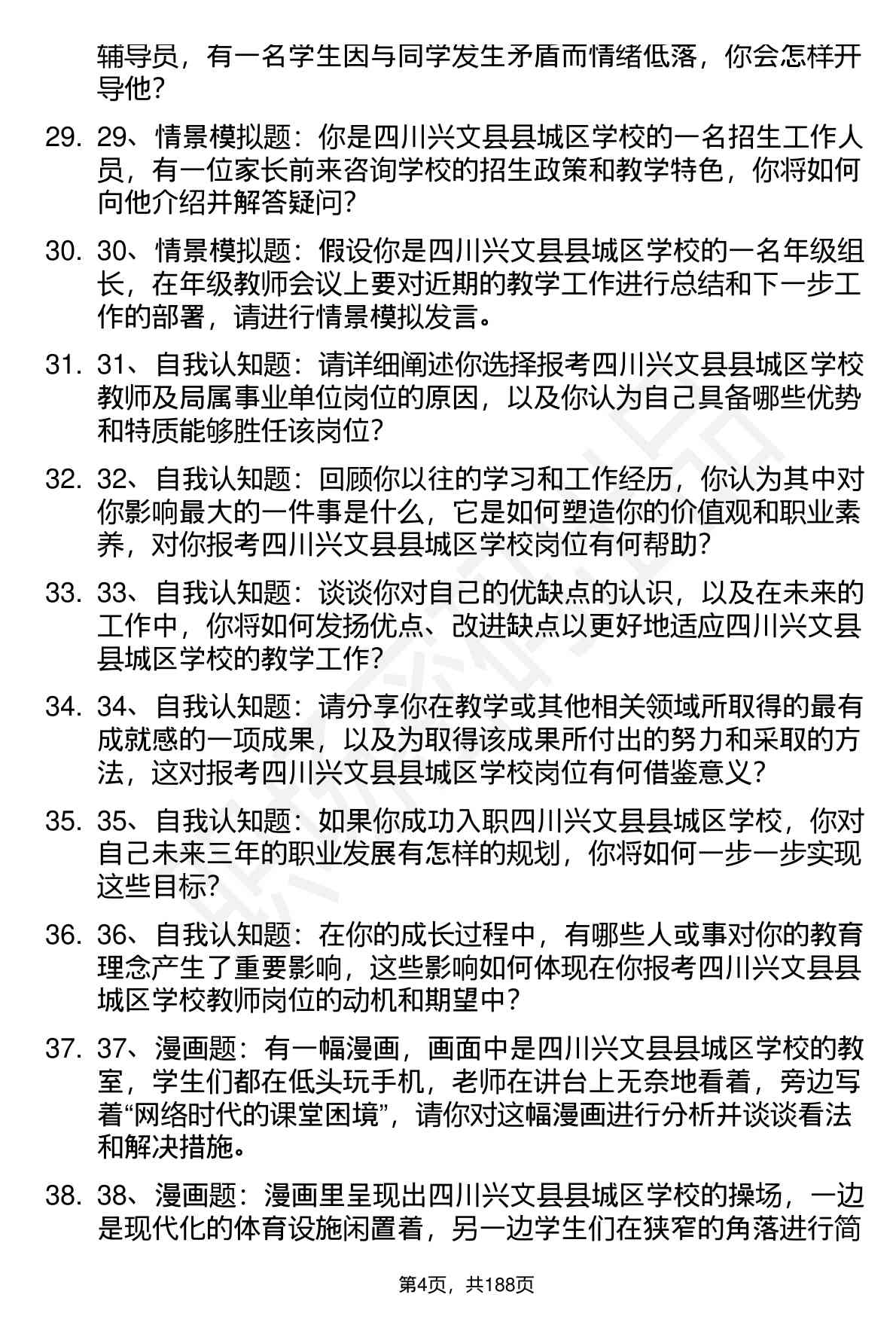 辅导员，有一名学生因与同学发生矛盾而情绪低落，你会怎样开导他？

29. 29、情景模拟题：你是四川兴文县县城区学校的一名招生工作人员，有一位家长前来咨询学校的招生政策和教学特色，你将如何向他介绍并解答疑问？

30. 30、情景模拟题：假设你是四川兴文县县城区学校的一名年级组长，在年级教师会议上要对近期的教学工作进行总结和下一步工作的部署，请进行情景模拟发言。

31. 31、自我认知题：请详细阐述你选择报考四川兴文县县城区学校教师及局属事业单位岗位的原因，以及你认为自己具备哪些优势和特质能够胜任该岗位？

32. 32、自我认知题：回顾你以往的学习和工作经历，你认为其中对你影响最大的一件事是什么，它是如何塑造你的价值观和职业素养，对你报考四川兴文县县城区学校岗位有何帮助？

33. 33、自我认知题：谈谈你对自己的优缺点的认识，以及在未来的工作中，你将如何发扬优点、改进缺点以更好地适应四川兴文县县城区学校的教学工作？

34. 34、自我认知题：请分享你在教学或其他相关领域所取得的最有成就感的一项成果，以及为取得该成果所付出的努力和采取的方法，这对报考四川兴文县县城区学校岗位有何借鉴意义？

35. 35、自我认知题：如果你成功入职四川兴文县县城区学校，你对自己未来三年的职业发展有怎样的规划，你将如何一步一步实现这些目标？

36. 36、自我认知题：在你的成长过程中，有哪些人或事对你的教育理念产生了重要影响，这些影响如何体现在你报考四川兴文县县城区学校教师岗位的动机和期望中？

37. 37、漫画题：有一幅漫画，画面中是四川兴文县县城区学校的教室，学生们都在低头玩手机，老师在讲台上无奈地看着，旁边写着“网络时代的课堂困境”，请你对这幅漫画进行分析并谈谈看法和解决措施。

38. 38、漫画题：漫画里呈现出四川兴文县县城区学校的操场，一边是现代化的体育设施闲置着，另一边学生们在狭窄的角落进行简

第4页，共188页